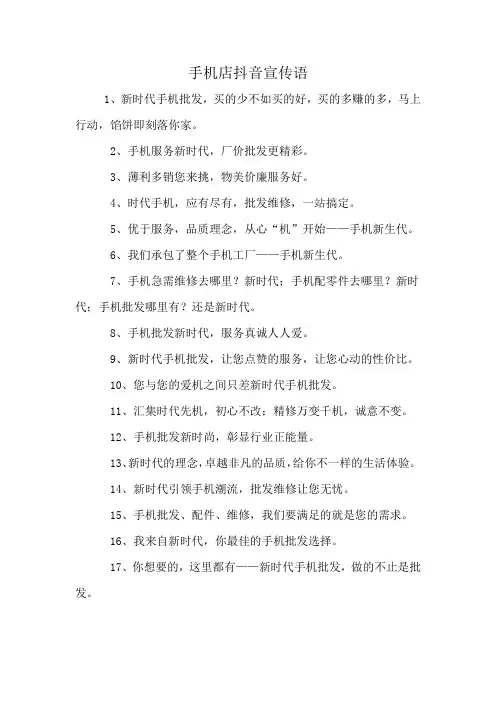 手机店抖音宣传语

1、新时代手机批发，买的少不如买的好，买的多赚的多，马上行动，馅饼即刻落你家。

2、手机服务新时代，厂价批发更精彩。

3、薄利多销您来挑，物美价廉服务好。

4、时代手机，应有尽有，批发维修，一站搞定。

5、优于服务，品质理念，从心“机”开始——手机新生代。

6、我们承包了整个手机工厂——手机新生代。

7、手机急需维修去哪里？新时代；手机配零件去哪里？新时代；手机批发哪里有？还是新时代。

8、手机批发新时代，服务真诚人人爱。

9、新时代手机批发，让您点赞的服务，让您心动的性价比。

10、您与您的爱机之间只差新时代手机批发。

11、汇集时代先机，初心不改；精修万变千机，诚意不变。

12、手机批发新时尚，彰显行业正能量。

13、新时代的理念，卓越非凡的品质，给你不一样的生活体验。

14、新时代引领手机潮流，批发维修让您无忧。

15、手机批发、配件、维修，我们要满足的就是您的需求。

16、我来自新时代，你最佳的手机批发选择。

17、你想要的，这里都有——新时代手机批发，做的不止是批发。